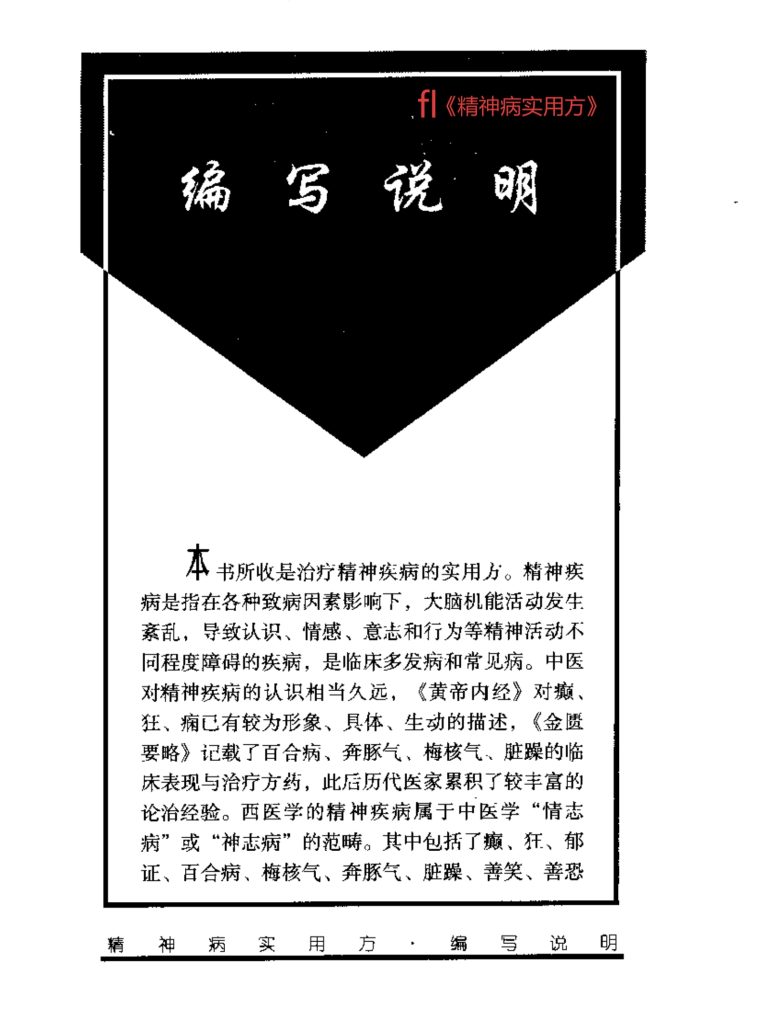 fl《精神病实用方》

编写说明

本书所收是治疗精神疾病的实用方。精神疾病是指在各种致病因素影响下，大脑机能活动发生紊乱，导致认识、情感、意志和行为等精神活动不同程度障碍的疾病，是临床多发病和常见病。中医对精神疾病的认识相当久远，《黄帝内经》对癫、狂、痫已有较为形象、具体、生动的描述，《金匮要略》记载了百合病、奔豚气、梅核气、脏躁的临床表现与治疗方药，此后历代医家累积了较丰富的论治经验。西医学的精神疾病属于中医学“情志病”或“神志病”的范畴。其中包括了癫、狂、郁证、百合病、梅核气、奔豚气、脏躁、善笑、善恐

精神病实用方·编写说明